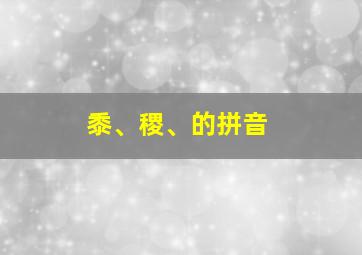 黍、稷、的拼音